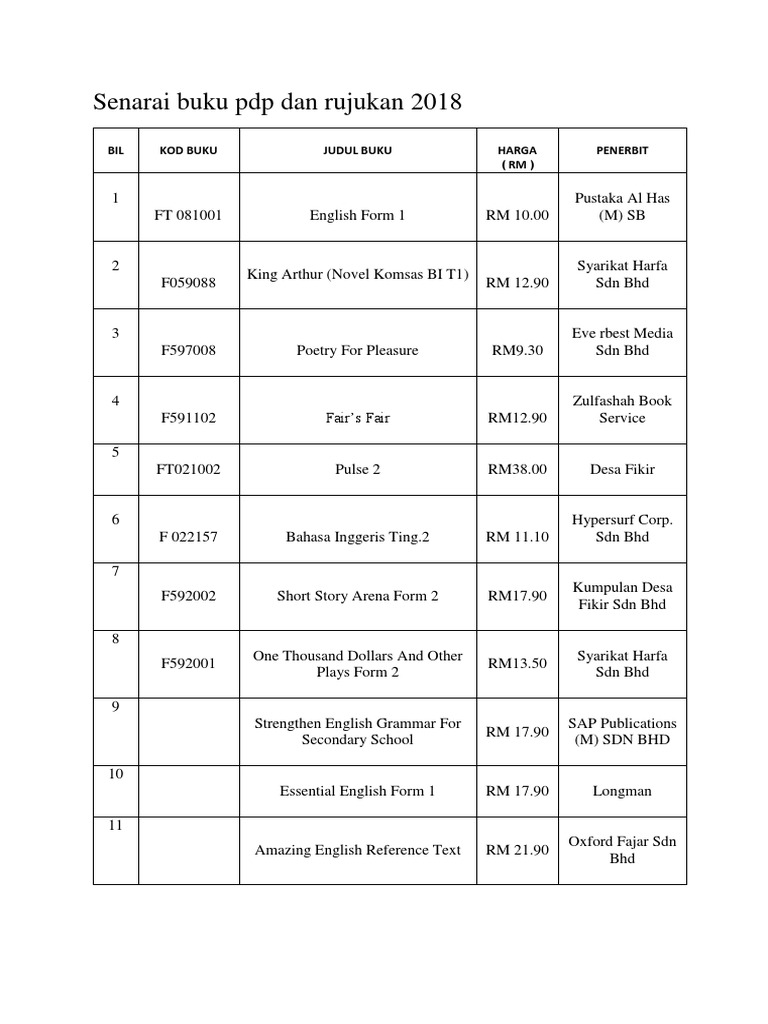 Senarai buku pdp dan rujukan 2018

| BIL | KOD BUKU | JUDUL BUKU | HARGA ( RM ) | PENERBIT |
|---|---|---|---|---|
| 1 | FT 081001 | English Form 1 | RM 10.00 | Pustaka Al Has (M) SB |
| 2 | F059088 | King Arthur (Novel Komsas BI T1) | RM 12.90 | Syarikat Harfa Sdn Bhd |
| 3 | F597008 | Poetry For Pleasure | RM9.30 | Eve rbest Media Sdn Bhd |
| 4 | F591102 | Fair's Fair | RM12.90 | Zulfashah Book Service |
| 5 | FT021002 | Pulse 2 | RM38.00 | Desa Fikir |
| 6 | F 022157 | Bahasa Inggeris Ting.2 | RM 11.10 | Hypersurf Corp. Sdn Bhd |
| 7 | F592002 | Short Story Arena Form 2 | RM17.90 | Kumpulan Desa Fikir Sdn Bhd |
| 8 | F592001 | One Thousand Dollars And Other Plays Form 2 | RM13.50 | Syarikat Harfa Sdn Bhd |
| 9 | | Strengthen English Grammar For Secondary School | RM 17.90 | SAP Publications (M) SDN BHD |
| 10 | | Essential English Form 1 | RM 17.90 | Longman |
| 11 | | Amazing English Reference Text | RM 21.90 | Oxford Fajar Sdn Bhd |